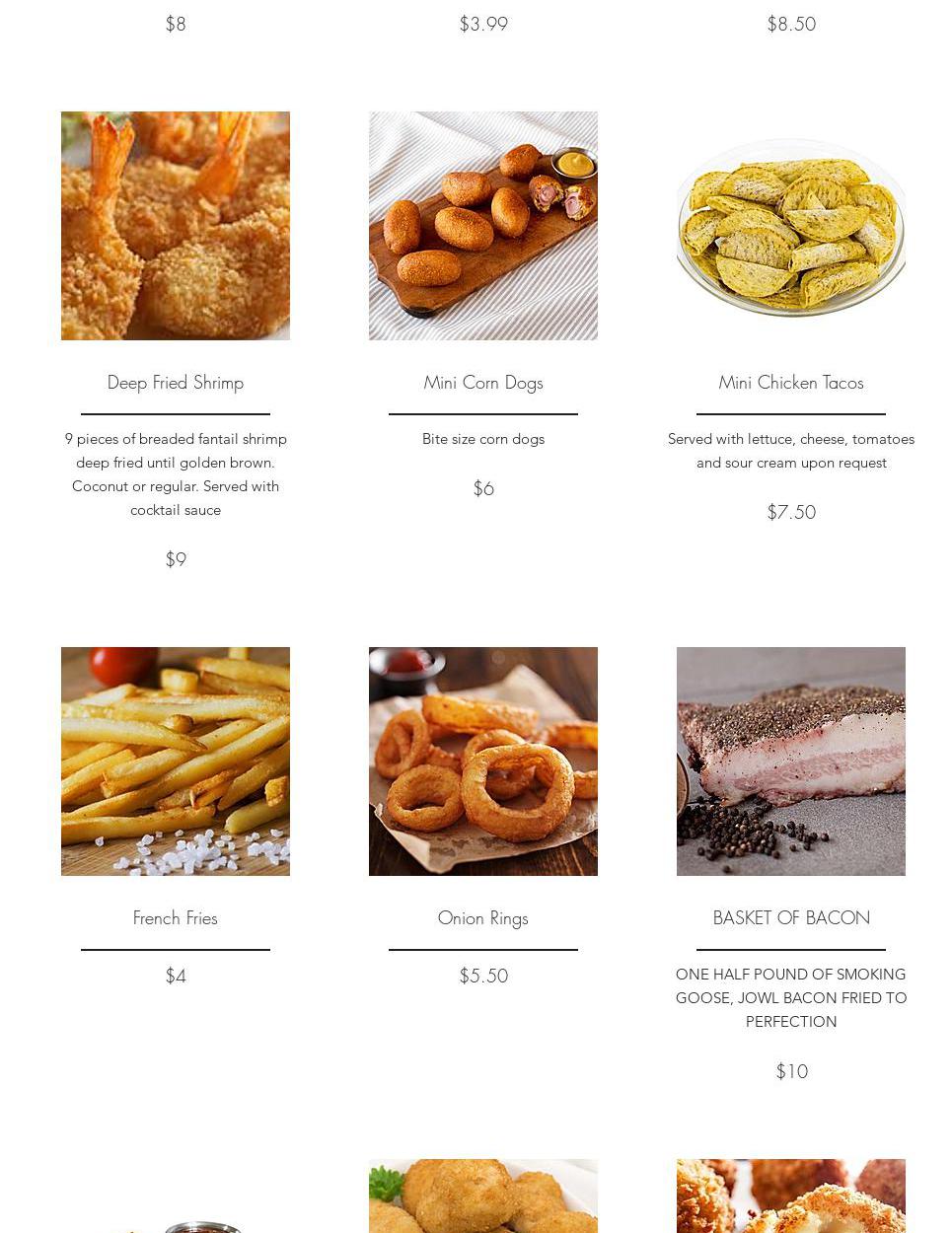 $8

$3.99

$8.50

Deep Fried Shrimp

9 pieces of breaded fantail shrimp deep fried until golden brown. Coconut or regular. Served with cocktail sauce

$9

Mini Corn Dogs

Bite size corn dogs

$6

Mini Chicken Tacos

Served with lettuce, cheese, tomatoes and sour cream upon request

$7.50

French Fries

$4

Onion Rings

$5.50

BASKET OF BACON

ONE HALF POUND OF SMOKING GOOSE, JOWL BACON FRIED TO PERFECTION

$10